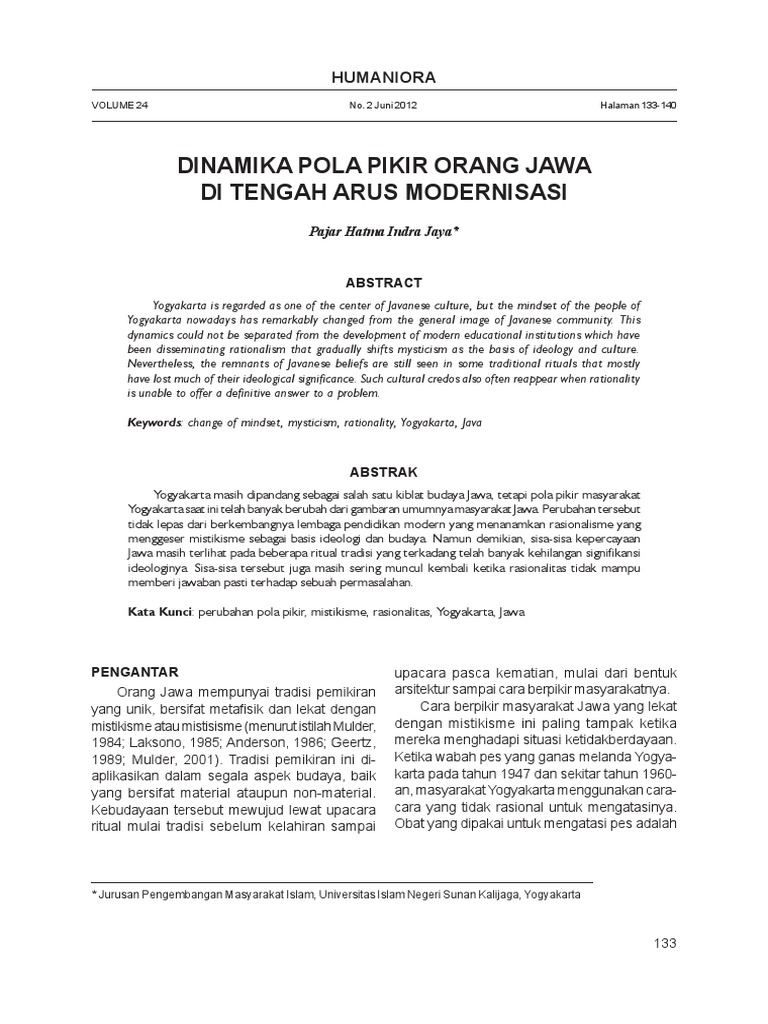 HUMANIORA

VOLUME 24 No. 2 Juni 2012 Halaman 133-140

DINAMIKA POLA PIKIR ORANG JAWA DI TENGAH ARUS MODERNISASI

Pajar Hatma Indra Jaya*

ABSTRACT

Yogyakarta is regarded as one of the center of Javanese culture, but the mindset of the people of Yogyakarta nowadays has remarkably changed from the general image of Javanese community. This dynamics could not be separated from the development of modern educational institutions which have been disseminating rationalism that gradually shifts mysticism as the basis of ideology and culture. Nevertheless, the remnants of Javanese beliefs are still seen in some traditional rituals that mostly have lost much of their ideological significance. Such cultural credos also often reappear when rationality is unable to offer a definitive answer to a problem.

Keywords: change of mindset, mysticism, rationality, Yogyakarta, Java

ABSTRAK

Yogyakarta masih dipandang sebagai salah satu kiblat budaya Jawa, tetapi pola pikir masyarakat Yogyakarta saat ini telah banyak berubah dari gambaran umumnya masyarakat Jawa. Perubahan tersebut tidak lepas dari berkembangnya lembaga pendidikan modern yang menanamkan rasionalisme yang menggeser mistikisme sebagai basis ideologi dan budaya. Namun demikian, sisa-sisa kepercayaan Jawa masih terlihat pada beberapa ritual tradisi yang terkadang telah banyak kehilangan signifikansi ideologinya. Sisa-sisa tersebut juga masih sering muncul kembali ketika rasionalitas tidak mampu memberi jawaban pasti terhadap sebuah permasalahan.

Kata Kunci: perubahan pola pikir, mistikisme, rasionalitas, Yogyakarta, Jawa

PENGANTAR

Orang Jawa mempunyai tradisi pemikiran yang unik, bersifat metafisik dan lekat dengan mistikisme atau mistisisme (menurut istilah Mulder, 1984; Laksono, 1985; Anderson, 1986; Geertz, 1989; Mulder, 2001). Tradisi pemikiran ini diaplikasikan dalam segala aspek budaya, baik yang bersifat material ataupun non-material. Kebudayaan tersebut mewujud lewat upacara ritual mulai tradisi sebelum kelahiran sampai upacara pasca kematian, mulai dari bentuk arsitektur sampai cara berpikir masyarakatnya.

Cara berpikir masyarakat Jawa yang lekat dengan mistikisme ini paling tampak ketika mereka menghadapi situasi ketidakberdayaan. Ketika wabah pes yang ganas melanda Yogyakarta pada tahun 1947 dan sekitar tahun 1960-an, masyarakat Yogyakarta menggunakan cara-cara yang tidak rasional untuk mengatasinya. Obat yang dipakai untuk mengatasi pes adalah

* Jurusan Pengembangan Masyarakat Islam, Universitas Islam Negeri Sunan Kalijaga, Yogyakarta

133